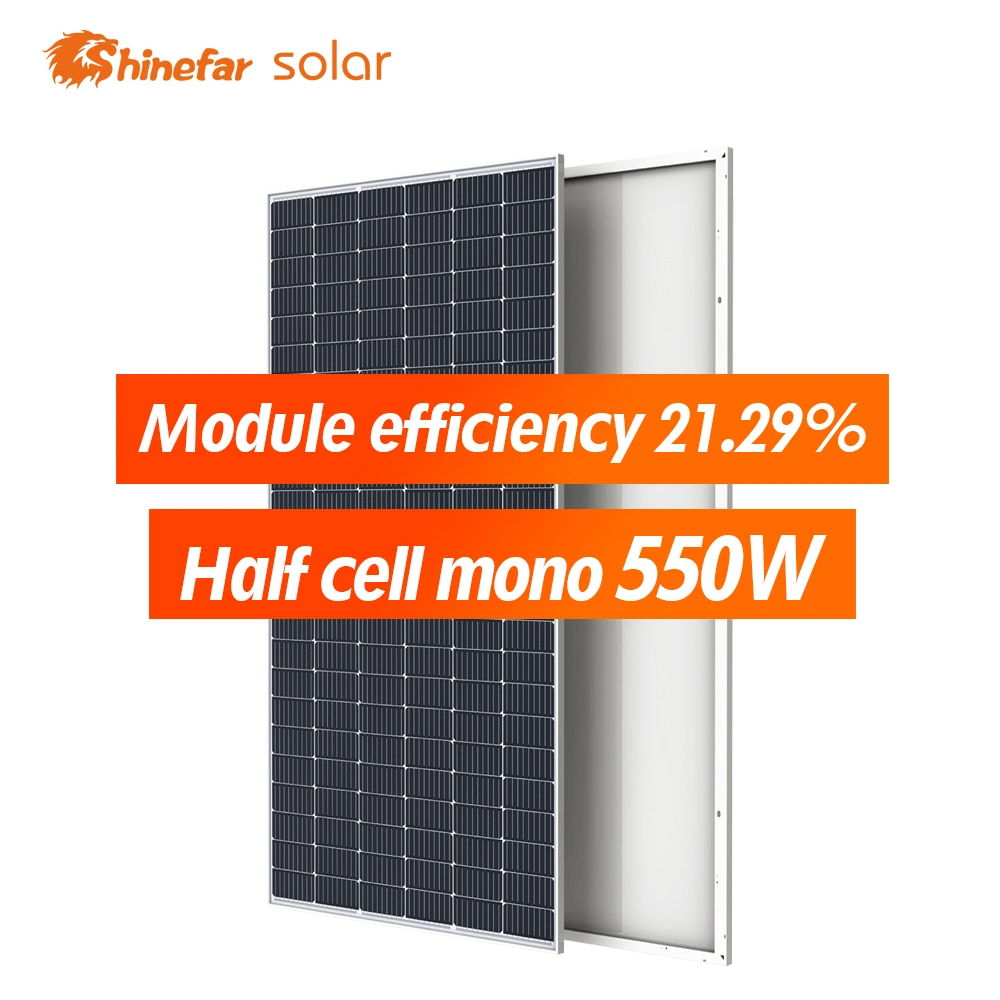 Shinefar solar

Module efficiency 21.29%

Half cell mono 550W